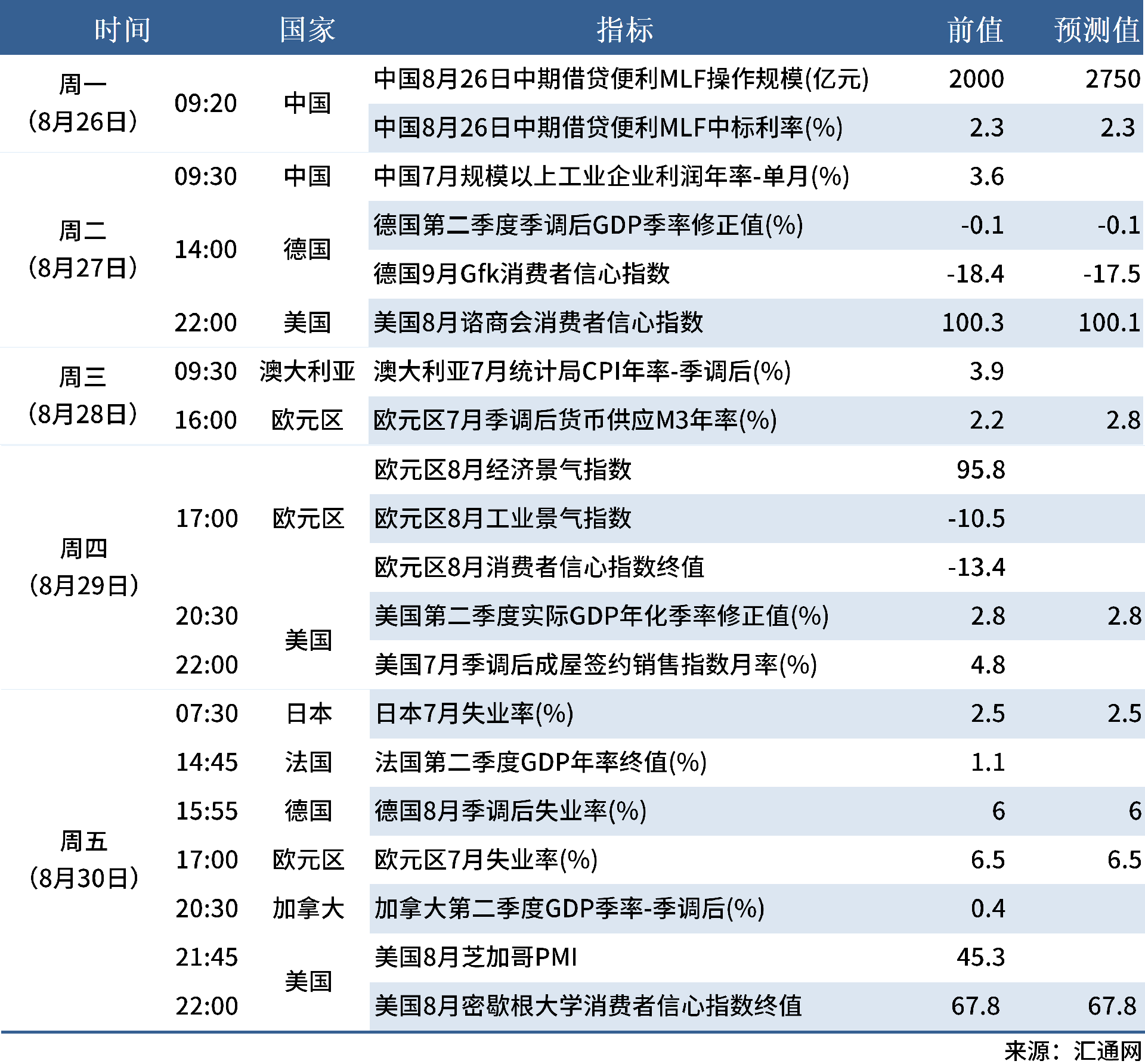 | 时间 | | 国家 | 指标 | 前值 | 预测值 |
|---|---|---|---|---|---|
| 周一 (8月26日) | 09:20 | 中国 | 中国8月26日中期借贷便利MLF操作规模(亿元) | 2000 | 2750 |
| | | | 中国8月26日中期借贷便利MLF中标利率(%) | 2.3 | 2.3 |
| 周二 (8月27日) | 09:30 | 中国 | 中国7月规模以上工业企业利润年率-单月(%) | 3.6 | |
| | 14:00 | 德国 | 德国第二季度季调后GDP季率修正值(%) | -0.1 | -0.1 |
| | | | 德国9月Gfk消费者信心指数 | -18.4 | -17.5 |
| | 22:00 | 美国 | 美国8月谘商会消费者信心指数 | 100.3 | 100.1 |
| 周三 (8月28日) | 09:30 | 澳大利亚 | 澳大利亚7月统计局CPI年率-季调后(%) | 3.9 | |
| | 16:00 | 欧元区 | 欧元区7月季调后货币供应M3年率(%) | 2.2 | 2.8 |
| 周四 (8月29日) | 17:00 | 欧元区 | 欧元区8月经济景气指数 | 95.8 | |
| | | | 欧元区8月工业景气指数 | -10.5 | |
| | | | 欧元区8月消费者信心指数终值 | -13.4 | |
| | 20:30 | 美国 | 美国第二季度实际GDP年化季率修正值(%) | 2.8 | 2.8 |
| | 22:00 | | 美国7月季调后成屋签约销售指数月率(%) | 4.8 | |
| 周五 (8月30日) | 07:30 | 日本 | 日本7月失业率(%) | 2.5 | 2.5 |
| | 14:45 | 法国 | 法国第二季度GDP年率终值(%) | 1.1 | |
| | 15:55 | 德国 | 德国8月季调后失业率(%) | 6 | 6 |
| | 17:00 | 欧元区 | 欧元区7月失业率(%) | 6.5 | 6.5 |
| | 20:30 | 加拿大 | 加拿大第二季度GDP季率-季调后(%) | 0.4 | |
| | 21:45 | 美国 | 美国8月芝加哥PMI | 45.3 | |
| | 22:00 | | 美国8月密歇根大学消费者信心指数终值 | 67.8 | 67.8 |

来源：汇通网